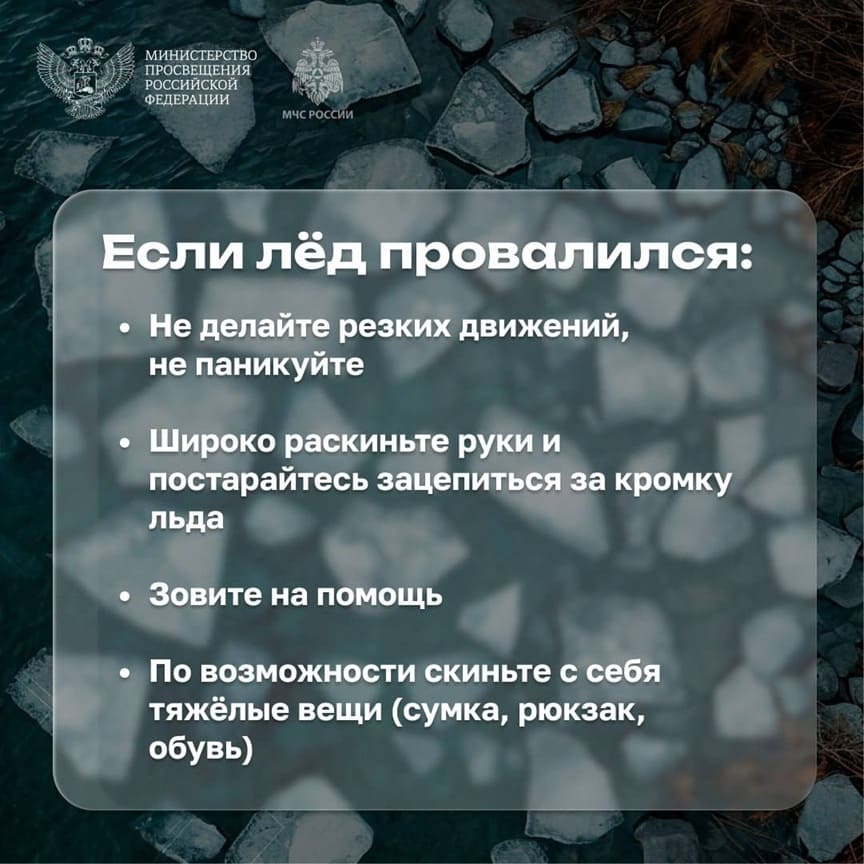 МИНИСТЕРСТВО ПРОСВЕЩЕНИЯ РОССИЙСКОЙ ФЕДЕРАЦИИ

МЧС РОССИИ

Если лёд провалился:

• Не делайте резких движений, не паникуйте

• Широко раскиньте руки и постарайтесь зацепиться за кромку льда

• Зовите на помощь

• По возможности скиньте с себя тяжёлые вещи (сумка, рюкзак, обувь)